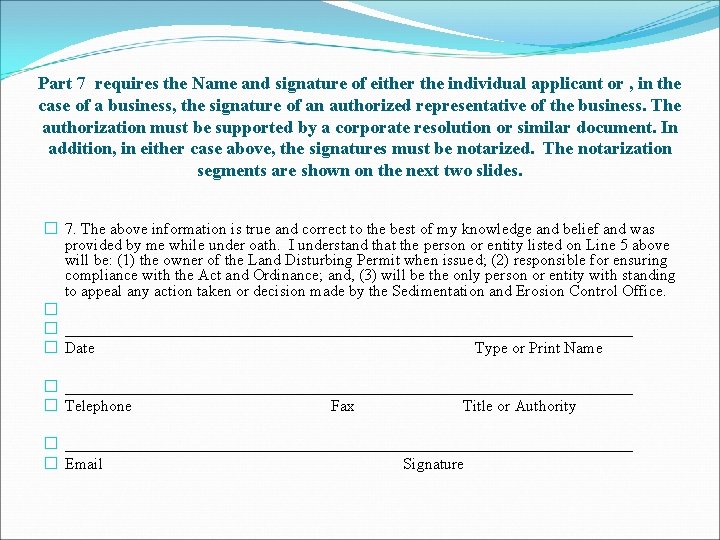 Part 7 requires the Name and signature of either the individual applicant or , in the case of a business, the signature of an authorized representative of the business. The authorization must be supported by a corporate resolution or similar document. In addition, in either case above, the signatures must be notarized. The notarization segments are shown on the next two slides.

7. The above information is true and correct to the best of my knowledge and belief and was provided by me while under oath. I understand that the person or entity listed on Line 5 above will be: (1) the owner of the Land Disturbing Permit when issued; (2) responsible for ensuring compliance with the Act and Ordinance; and, (3) will be the only person or entity with standing to appeal any action taken or decision made by the Sedimentation and Erosion Control Office.

Date Type or Print Name

Telephone Fax Title or Authority

Email Signature